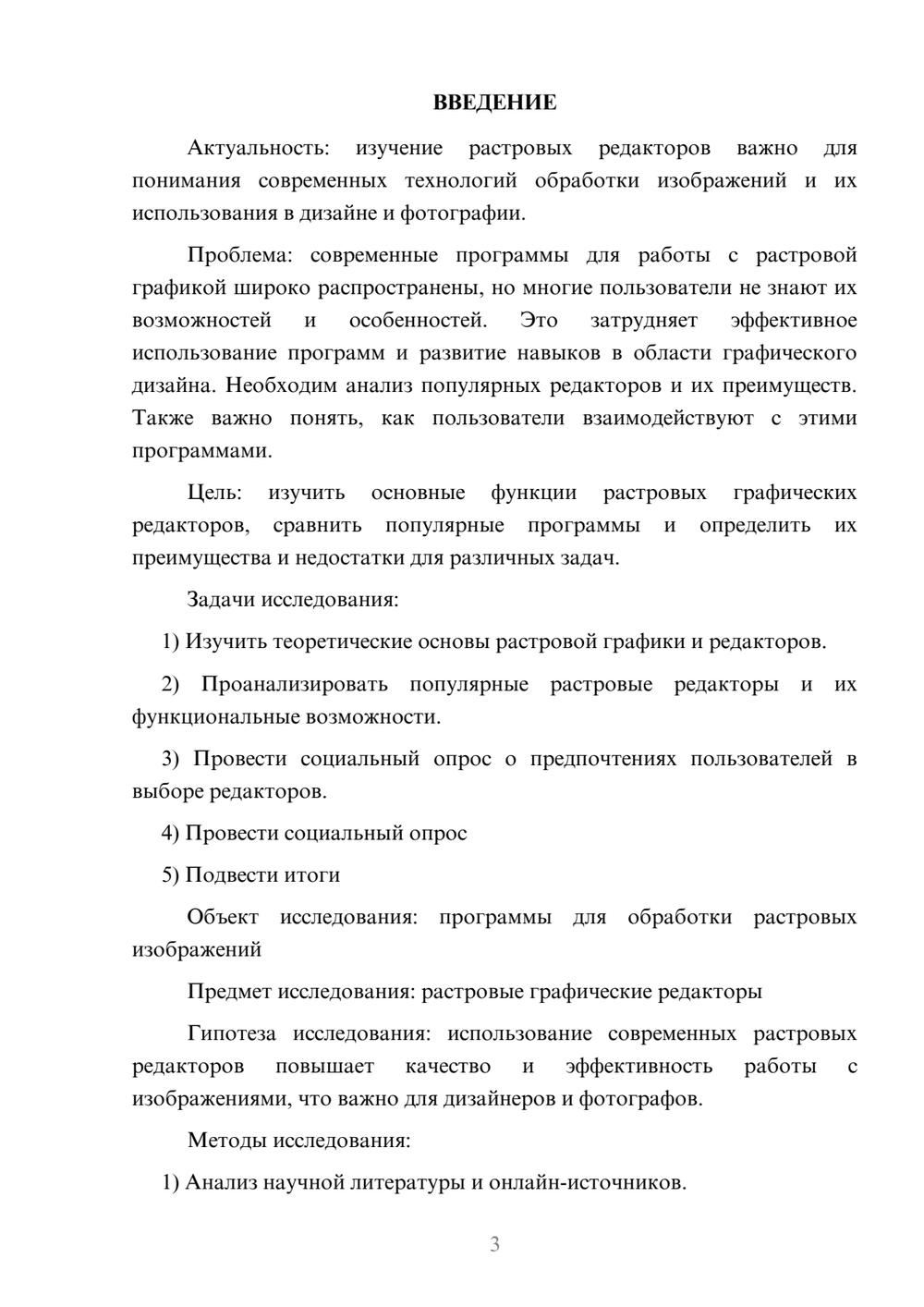 ВВЕДЕНИЕ

Актуальность: изучение растровых редакторов важно для понимания современных технологий обработки изображений и их использования в дизайне и фотографии.

Проблема: современные программы для работы с растровой графикой широко распространены, но многие пользователи не знают их возможностей и особенностей. Это затрудняет эффективное использование программ и развитие навыков в области графического дизайна. Необходим анализ популярных редакторов и их преимуществ. Также важно понять, как пользователи взаимодействуют с этими программами.

Цель: изучить основные функции растровых графических редакторов, сравнить популярные программы и определить их преимущества и недостатки для различных задач.

Задачи исследования:

1) Изучить теоретические основы растровой графики и редакторов.

2) Проанализировать популярные растровые редакторы и их функциональные возможности.

3) Провести социальный опрос о предпочтениях пользователей в выборе редакторов.

4) Провести социальный опрос

5) Подвести итоги

Объект исследования: программы для обработки растровых изображений

Предмет исследования: растровые графические редакторы

Гипотеза исследования: использование современных растровых редакторов повышает качество и эффективность работы с изображениями, что важно для дизайнеров и фотографов.

Методы исследования:

1) Анализ научной литературы и онлайн-источников.

3